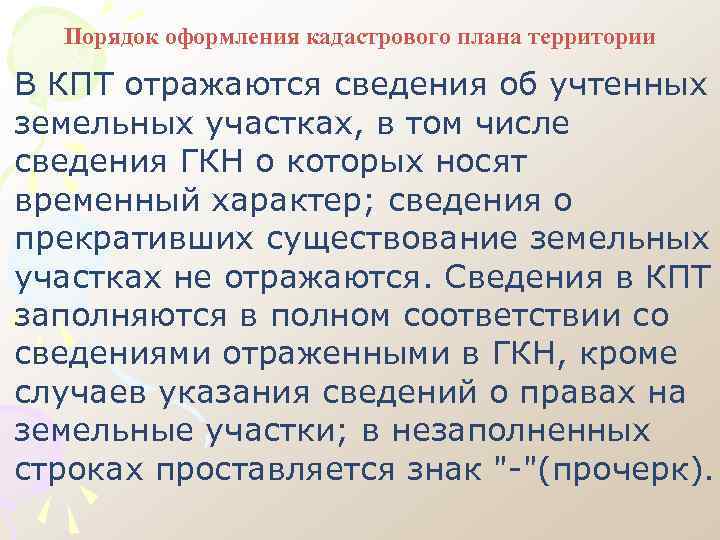 Порядок оформления кадастрового плана территории

В КПТ отражаются сведения об учтенных земельных участках, в том числе сведения ГКН о которых носят временный характер; сведения о прекративших существование земельных участках не отражаются. Сведения в КПТ заполняются в полном соответствии со сведениями отраженными в ГКН, кроме случаев указания сведений о правах на земельные участки; в незаполненных строках проставляется знак "-"(прочерк).